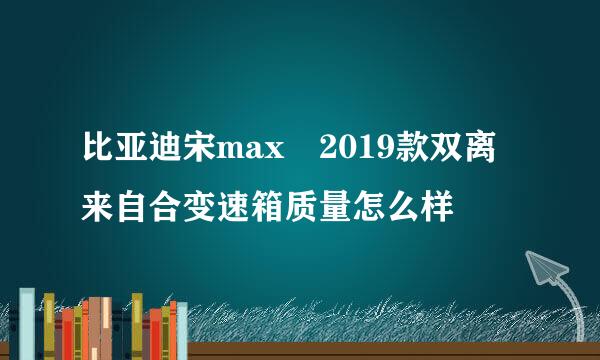 比亚迪宋max　2019款双离来自合变速箱质量怎么样